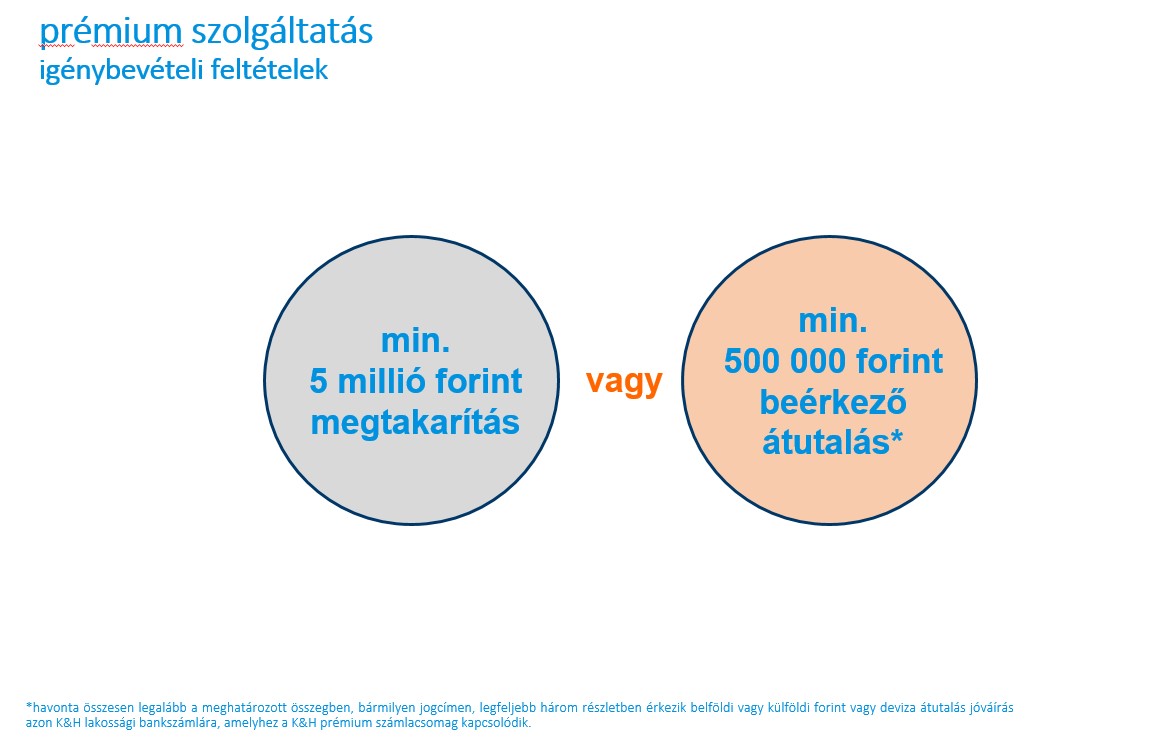 prémium szolgáltatás
igénybevételi feltételek

min.
5 millió forint
megtakarítás

vagy

min.
500 000 forint
beérkező
átutalás*

*havonta összesen legalább a meghatározott összegben, bármilyen jogcímen, legfeljebb három részletben érkezik belföldi vagy külföldi forint vagy deviza átutalás jóváírás azon K&H lakossági bankszámlára, amelyhez a K&H prémium számlacsomag kapcsolódik.